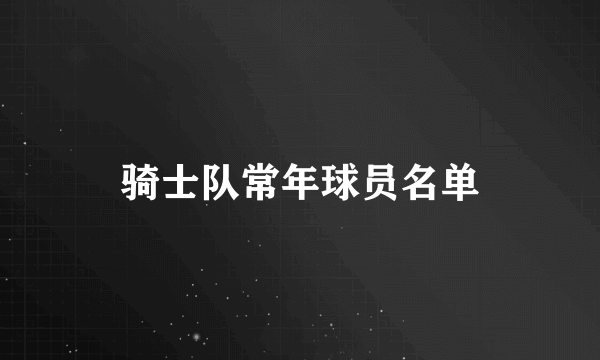 骑士队常年球员名单